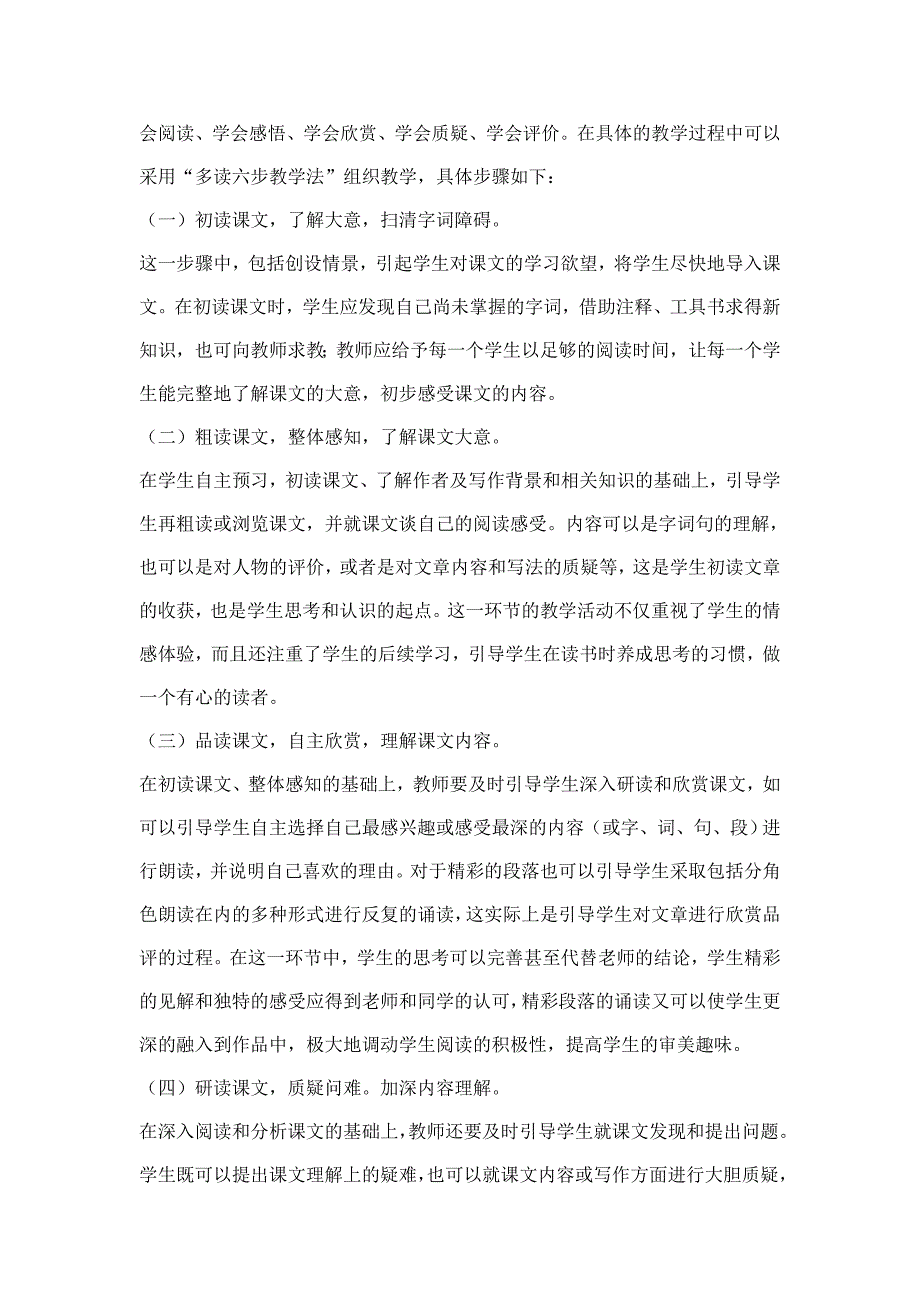 会阅读、学会感悟、学会欣赏、学会质疑、学会评价。在具体的教学过程中可以采用“多读六步教学法”组织教学，具体步骤如下：

（一）初读课文，了解大意，扫清字词障碍。

这一步骤中，包括创设情景，引起学生对课文的学习欲望，将学生尽快地导入课文。在初读课文时，学生应发现自己尚未掌握的字词，借助注释、工具书求得新知识，也可向教师求教；教师应给予每一个学生以足够的阅读时间，让每一个学生能完整地了解课文的大意，初步感受课文的内容。

（二）粗读课文，整体感知，了解课文大意。

在学生自主预习，初读课文、了解作者及写作背景和相关知识的基础上，引导学生再粗读或浏览课文，并就课文谈自己的阅读感受。内容可以是字词句的理解，也可以是对人物的评价，或者是对文章内容和写法的质疑等，这是学生初读文章的收获，也是学生思考和认识的起点。这一环节的教学活动不仅重视了学生的情感体验，而且还注重了学生的后续学习，引导学生在读书时养成思考的习惯，做一个有心的读者。

（三）品读课文，自主欣赏，理解课文内容。

在初读课文、整体感知的基础上，教师要及时引导学生深入研读和欣赏课文，如可以引导学生自主选择自己最感兴趣或感受最深的内容（或字、词、句、段）进行朗读，并说明自己喜欢的理由。对于精彩的段落也可以引导学生采取包括分角色朗读在内的多种形式进行反复的诵读，这实际上是引导学生对文章进行欣赏品评的过程。在这一环节中，学生的思考可以完善甚至代替老师的结论，学生精彩的见解和独特的感受应得到老师和同学的认可，精彩段落的诵读又可以使学生更深的融入到作品中，极大地调动学生阅读的积极性，提高学生的审美趣味。

（四）研读课文，质疑问难。加深内容理解。

在深入阅读和分析课文的基础上，教师还要及时引导学生就课文发现和提出问题。学生既可以提出课文理解上的疑难，也可以就课文内容或写作方面进行大胆质疑，